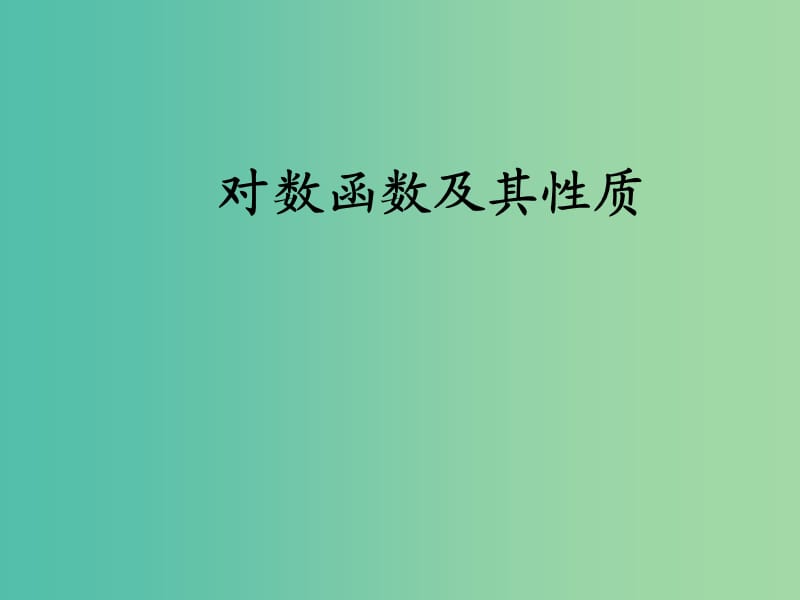 对数函数及其性质